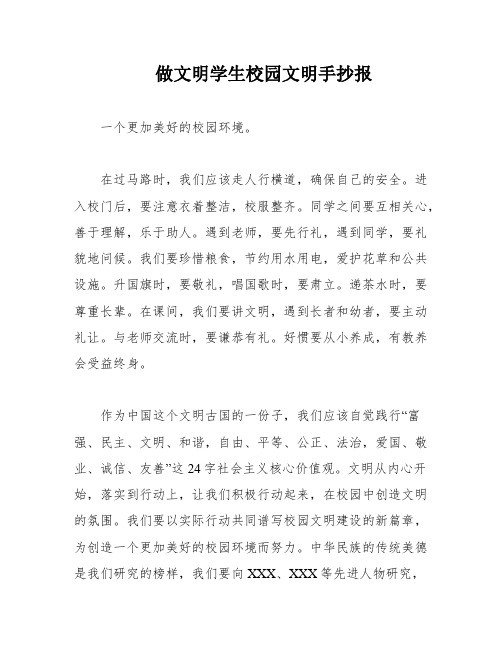 做文明学生校园文明手抄报

一个更加美好的校园环境。

在过马路时，我们应该走人行横道，确保自己的安全。进入校门后，要注意衣着整洁，校服整齐。同学之间要互相关心，善于理解，乐于助人。遇到老师，要先行礼，遇到同学，要礼貌地问候。我们要珍惜粮食，节约用水用电，爱护花草和公共设施。升国旗时，要敬礼，唱国歌时，要肃立。递茶水时，要尊重长辈。在课间，我们要讲文明，遇到长者和幼者，要主动礼让。与老师交流时，要谦恭有礼。好惯要从小养成，有教养会受益终身。

作为中国这个文明古国的一份子，我们应该自觉践行“富强、民主、文明、和谐，自由、平等、公正、法治，爱国、敬业、诚信、友善”这24字社会主义核心价值观。文明从内心开始，落实到行动上，让我们积极行动起来，在校园中创造文明的氛围。我们要以实际行动共同谱写校园文明建设的新篇章，为创造一个更加美好的校园环境而努力。中华民族的传统美德是我们研究的榜样，我们要向XXX、XXX等先进人物研究，